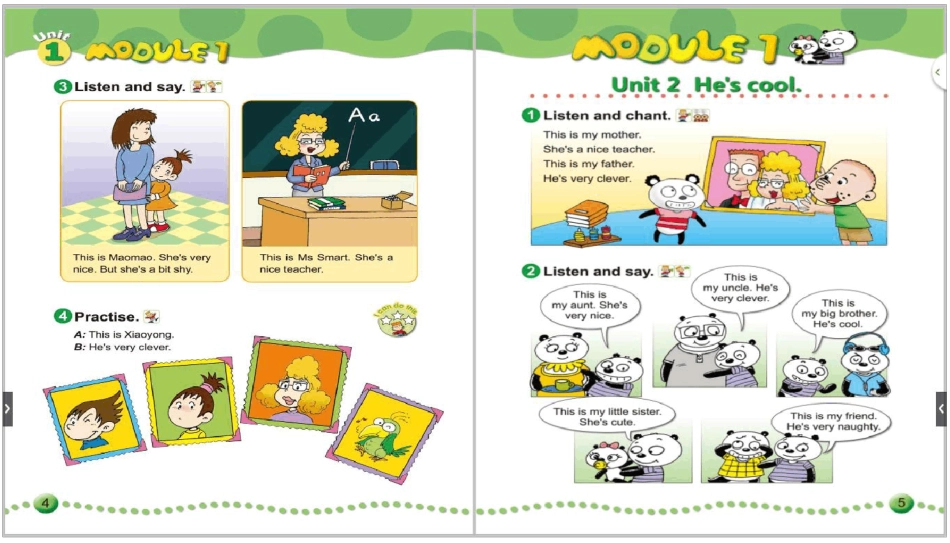 Unit 1 MODULE 1

3 Listen and say.

Aa

This is Maomao. She's very nice. But she's a bit shy.

This is Ms Smart. She's a nice teacher.

4 Practise.

A: This is Xiaoyong.
B: He's very clever.

4

MODULE 1

Unit 2 He's cool.

1 Listen and chant.

This is my mother.
She's a nice teacher.
This is my father.
He's very clever.

2 Listen and say.

This is my aunt. She's very nice.

This is my uncle. He's very clever.

This is my big brother. He's cool.

This is my little sister. She's cute.

This is my friend. He's very naughty.

5